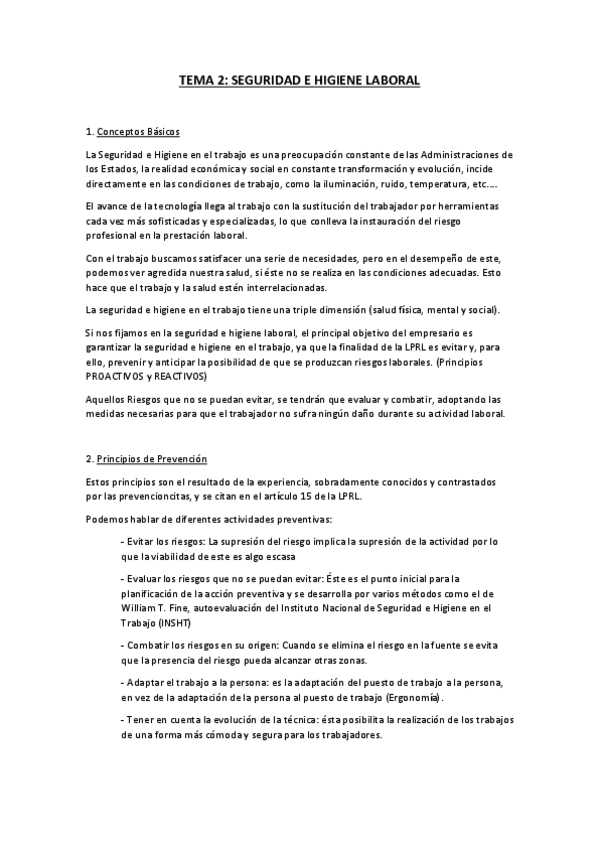 TEMA 2: SEGURIDAD E HIGIENE LABORAL

1. Conceptos Básicos

La Seguridad e Higiene en el trabajo es una preocupación constante de las Administraciones de los Estados, la realidad económica y social en constante transformación y evolución, incide directamente en las condiciones de trabajo, como la iluminación, ruido, temperatura, etc.…

El avance de la tecnología llega al trabajo con la sustitución del trabajador por herramientas cada vez más sofisticadas y especializadas, lo que conlleva la instauración del riesgo profesional en la prestación laboral.

Con el trabajo buscamos satisfacer una serie de necesidades, pero en el desempeño de este, podemos ver agredida nuestra salud, si éste no se realiza en las condiciones adecuadas. Esto hace que el trabajo y la salud estén interrelacionadas.

La seguridad e higiene en el trabajo tiene una triple dimensión (salud física, mental y social).

Si nos fijamos en la seguridad e higiene laboral, el principal objetivo del empresario es garantizar la seguridad e higiene en el trabajo, ya que la finalidad de la LPRL es evitar y, para ello, prevenir y anticipar la posibilidad de que se produzcan riesgos laborales. (Principios PROACTIVOS y REACTIVOS)

Aquellos Riesgos que no se puedan evitar, se tendrán que evaluar y combatir, adoptando las medidas necesarias para que el trabajador no sufra ningún daño durante su actividad laboral.

2. Principios de Prevención

Estos principios son el resultado de la experiencia, sobradamente conocidos y contrastados por las prevencioncitas, y se citan en el artículo 15 de la LPRL.

Podemos hablar de diferentes actividades preventivas:

- Evitar los riesgos: La supresión del riesgo implica la supresión de la actividad por lo que la viabilidad de este es algo escasa

- Evaluar los riesgos que no se puedan evitar: Éste es el punto inicial para la planificación de la acción preventiva y se desarrolla por varios métodos como el de William T. Fine, autoevaluación del Instituto Nacional de Seguridad e Higiene en el Trabajo (INSHT)

- Combatir los riesgos en su origen: Cuando se elimina el riesgo en la fuente se evita que la presencia del riesgo pueda alcanzar otras zonas.

- Adaptar el trabajo a la persona: es la adaptación del puesto de trabajo a la persona, en vez de la adaptación de la persona al puesto de trabajo (Ergonomía).

- Tener en cuenta la evolución de la técnica: ésta posibilita la realización de los trabajos de una forma más cómoda y segura para los trabajadores.